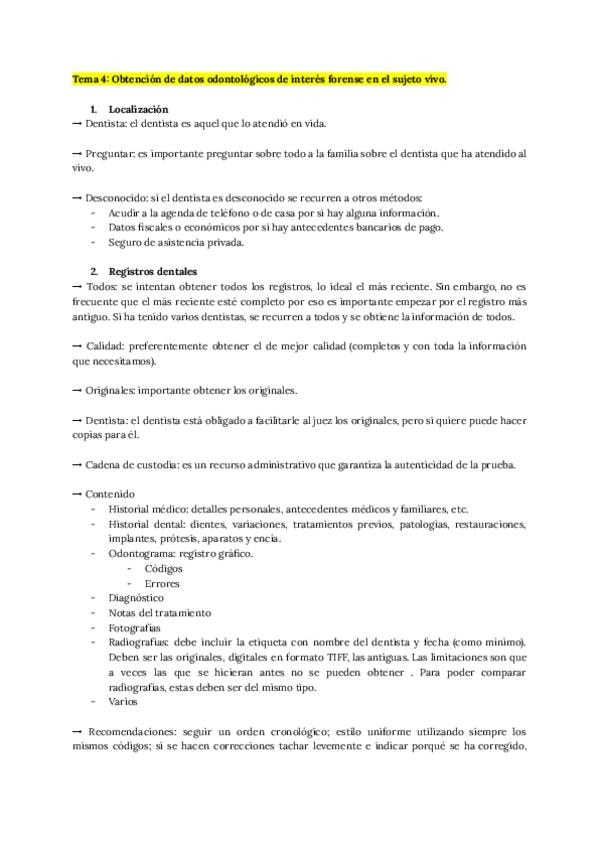 Tema 4: Obtención de datos odontológicos de interés forense en el sujeto vivo.

1. Localización

→ Dentista: el dentista es aquel que lo atendió en vida.

→ Preguntar: es importante preguntar sobre todo a la familia sobre el dentista que ha atendido al vivo.

→ Desconocido: si el dentista es desconocido se recurren a otros métodos:
- Acudir a la agenda de teléfono o de casa por si hay alguna información.
- Datos fiscales o económicos por si hay antecedentes bancarios de pago.
- Seguro de asistencia privada.

2. Registros dentales

→ Todos: se intentan obtener todos los registros, lo ideal el más reciente. Sin embargo, no es frecuente que el más reciente esté completo por eso es importante empezar por el registro más antiguo. Si ha tenido varios dentistas, se recurren a todos y se obtiene la información de todos.

→ Calidad: preferentemente obtener el de mejor calidad (completos y con toda la información que necesitamos).

→ Originales: importante obtener los originales.

→ Dentista: el dentista está obligado a facilitarle al juez los originales, pero si quiere puede hacer copias para él.

→ Cadena de custodia: es un recurso administrativo que garantiza la autenticidad de la prueba.

→ Contenido
- Historial médico: detalles personales, antecedentes médicos y familiares, etc.
- Historial dental: dientes, variaciones, tratamientos previos, patologías, restauraciones, implantes, prótesis, aparatos y encía.
- Odontograma: registro gráfico.
  - Códigos
  - Errores
- Diagnóstico
- Notas del tratamiento
- Fotografías
- Radiografías: debe incluir la etiqueta con nombre del dentista y fecha (como mínimo). Deben ser las originales, digitales en formato TIFF, las antiguas. Las limitaciones son que a veces las que se hicieran antes no se pueden obtener . Para poder comparar radiografías, estas deben ser del mismo tipo.
- Varios

→ Recomendaciones: seguir un orden cronológico; estilo uniforme utilizando siempre los mismos códigos; si se hacen correcciones tachar levemente e indicar porqué se ha corregido,